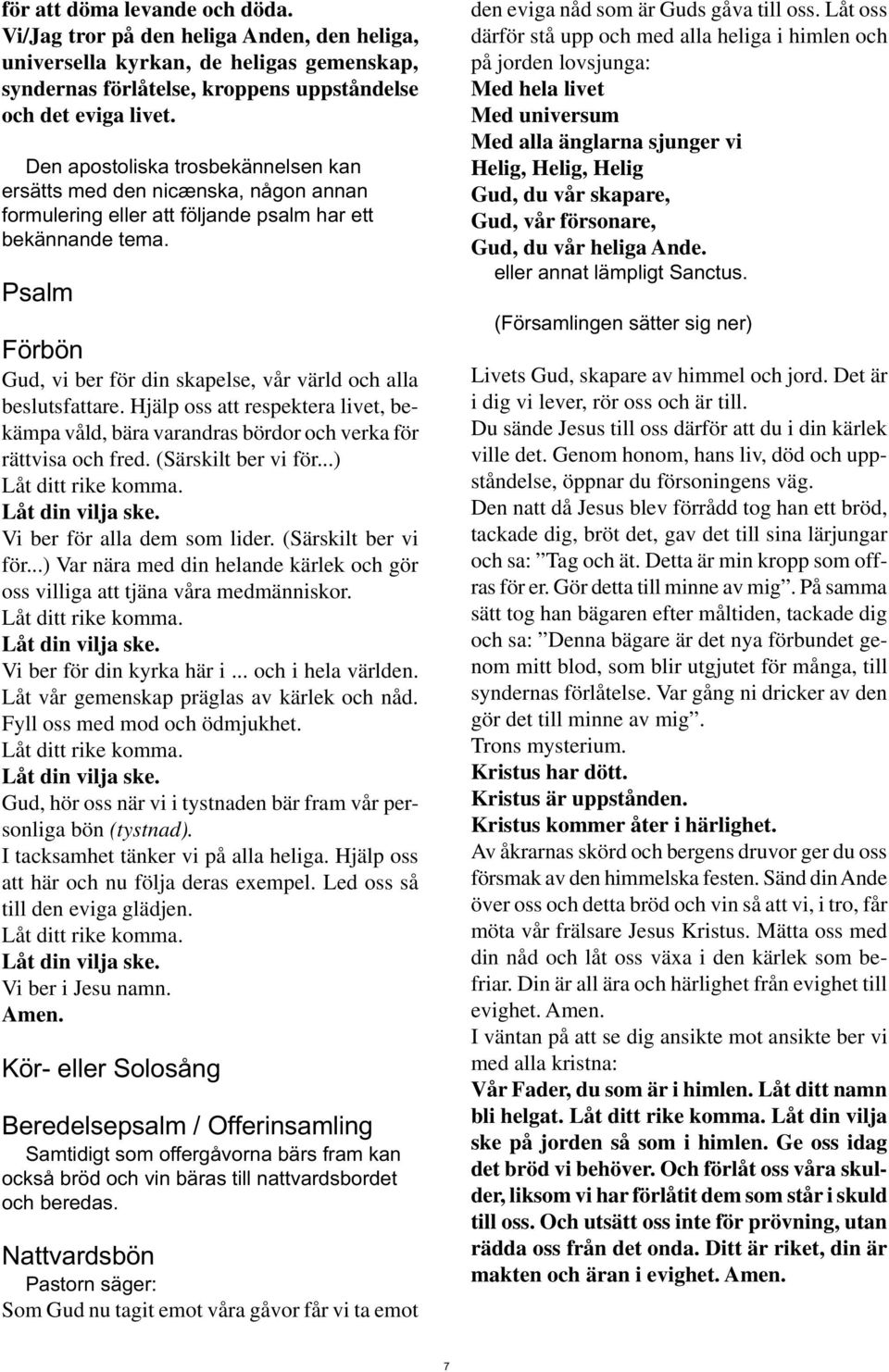 för att döma levande och döda.
Vi/Jag tror på den heliga Anden, den heliga, universella kyrkan, de heligas gemenskap, syndernas förlåtelse, kroppens uppståndelse och det eviga livet.

Den apostoliska trosbekännelsen kan ersätts med den nicænska, någon annan formulering eller att följande psalm har ett bekännande tema.

Psalm

Förbön
Gud, vi ber för din skapelse, vår värld och alla beslutsfattare. Hjälp oss att respektera livet, bekämpa våld, bära varandras bördor och verka för rättvisa och fred. (Särskilt ber vi för...)
Låt ditt rike komma.
Låt din vilja ske.
Vi ber för alla dem som lider. (Särskilt ber vi för...) Var nära med din helande kärlek och gör oss villiga att tjäna våra medmänniskor.
Låt ditt rike komma.
Låt din vilja ske.
Vi ber för din kyrka här i ... och i hela världen. Låt vår gemenskap präglas av kärlek och nåd. Fyll oss med mod och ödmjukhet.
Låt ditt rike komma.
Låt din vilja ske.
Gud, hör oss när vi i tystnaden bär fram vår personliga bön (tystnad).
I tacksamhet tänker vi på alla heliga. Hjälp oss att här och nu följa deras exempel. Led oss så till den eviga glädjen.
Låt ditt rike komma.
Låt din vilja ske.
Vi ber i Jesu namn.
Amen.

Kör- eller Solosång

Beredelsepsalm / Offerinsamling
Samtidigt som offergåvorna bärs fram kan också bröd och vin bäras till nattvardsbordet och beredas.

Nattvardsbön
Pastorn säger:
Som Gud nu tagit emot våra gåvor får vi ta emot den eviga nåd som är Guds gåva till oss. Låt oss därför stå upp och med alla heliga i himlen och på jorden lovsjunga:
Med hela livet
Med universum
Med alla änglarna sjunger vi
Helig, Helig, Helig
Gud, du vår skapare,
Gud, vår försonare,
Gud, du vår heliga Ande.
eller annat lämpligt Sanctus.

(Församlingen sätter sig ner)

Livets Gud, skapare av himmel och jord. Det är i dig vi lever, rör oss och är till.
Du sände Jesus till oss därför att du i din kärlek ville det. Genom honom, hans liv, död och uppståndelse, öppnar du försoningens väg.
Den natt då Jesus blev förrådd tog han ett bröd, tackade dig, bröt det, gav det till sina lärjungar och sa: ”Tag och ät. Detta är min kropp som offras för er. Gör detta till minne av mig”. På samma sätt tog han bägaren efter måltiden, tackade dig och sa: ”Denna bägare är det nya förbundet genom mitt blod, som blir utgjutet för många, till syndernas förlåtelse. Var gång ni dricker av den gör det till minne av mig”.
Trons mysterium.
Kristus har dött.
Kristus är uppstånden.
Kristus kommer åter i härlighet.
Av åkrarnas skörd och bergens druvor ger du oss försmak av den himmelska festen. Sänd din Ande över oss och detta bröd och vin så att vi, i tro, får möta vår frälsare Jesus Kristus. Mätta oss med din nåd och låt oss växa i den kärlek som befriar. Din är all ära och härlighet från evighet till evighet. Amen.
I väntan på att se dig ansikte mot ansikte ber vi med alla kristna:
Vår Fader, du som är i himlen. Låt ditt namn bli helgat. Låt ditt rike komma. Låt din vilja ske på jorden så som i himlen. Ge oss idag det bröd vi behöver. Och förlåt oss våra skulder, liksom vi har förlåtit dem som står i skuld till oss. Och utsätt oss inte för prövning, utan rädda oss från det onda. Ditt är riket, din är makten och äran i evighet. Amen.

7